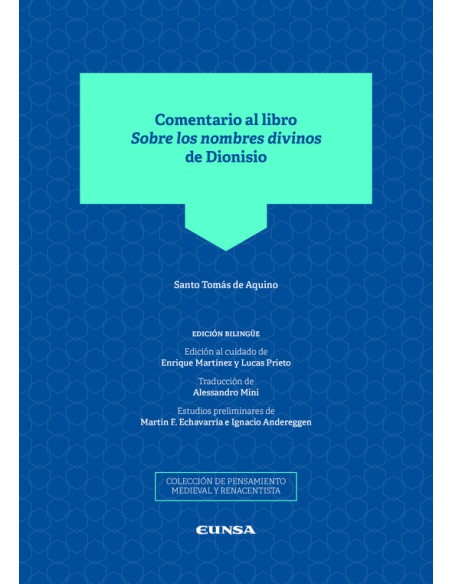 Comentario al libro
Sobre los nombres divinos
de Dionisio

Santo Tomás de Aquino

EDICIÓN BILINGÜE

Edición al cuidado de
Enrique Martínez y Lucas Prieto

Traducción de
Alessandro Mini

Estudios preliminares de
Martín F. Echavarría e Ignacio Andereggen

COLECCIÓN DE PENSAMIENTO
MEDIEVAL Y RENACENTISTA

EUNSA